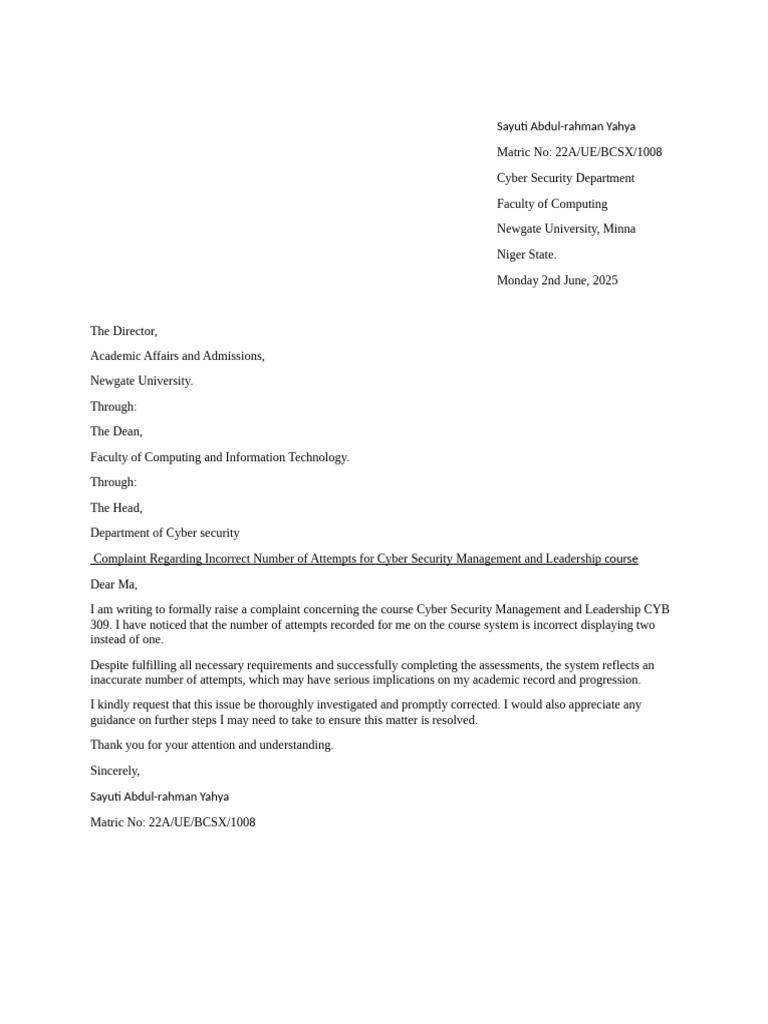 Sayuti Abdul-rahman Yahya

Matric No: 22A/UE/BCSX/1008

Cyber Security Department

Faculty of Computing

Newgate University, Minna

Niger State.

Monday 2nd June, 2025

The Director,

Academic Affairs and Admissions,

Newgate University.

Through:

The Dean,

Faculty of Computing and Information Technology.

Through:

The Head,

Department of Cyber security

Complaint Regarding Incorrect Number of Attempts for Cyber Security Management and Leadership course

Dear Ma,

I am writing to formally raise a complaint concerning the course Cyber Security Management and Leadership CYB 309. I have noticed that the number of attempts recorded for me on the course system is incorrect displaying two instead of one.

Despite fulfilling all necessary requirements and successfully completing the assessments, the system reflects an inaccurate number of attempts, which may have serious implications on my academic record and progression.

I kindly request that this issue be thoroughly investigated and promptly corrected. I would also appreciate any guidance on further steps I may need to take to ensure this matter is resolved.

Thank you for your attention and understanding.

Sincerely,

Sayuti Abdul-rahman Yahya

Matric No: 22A/UE/BCSX/1008